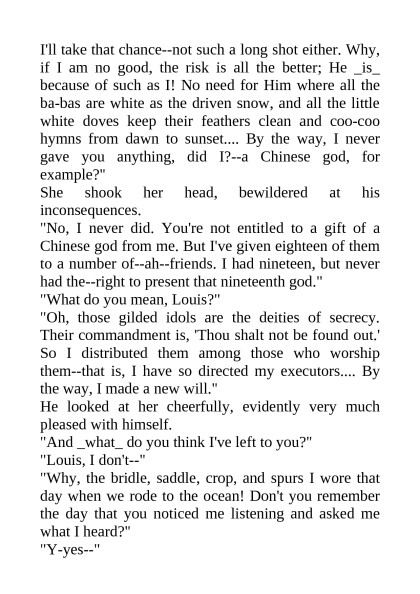 I'll take that chance--not such a long shot either. Why, if I am no good, the risk is all the better; He _is_ because of such as I! No need for Him where all the ba-bas are white as the driven snow, and all the little white doves keep their feathers clean and coo-coo hymns from dawn to sunset.... By the way, I never gave you anything, did I?--a Chinese god, for example?"

She shook her head, bewildered at his inconsequences.

"No, I never did. You're not entitled to a gift of a Chinese god from me. But I've given eighteen of them to a number of--ah--friends. I had nineteen, but never had the--right to present that nineteenth god."

"What do you mean, Louis?"

"Oh, those gilded idols are the deities of secrecy. Their commandment is, 'Thou shalt not be found out.' So I distributed them among those who worship them--that is, I have so directed my executors.... By the way, I made a new will."

He looked at her cheerfully, evidently very much pleased with himself.

"And _what_ do you think I've left to you?"

"Louis, I don't--"

"Why, the bridle, saddle, crop, and spurs I wore that day when we rode to the ocean! Don't you remember the day that you noticed me listening and asked me what I heard?"

"Y-yes--"